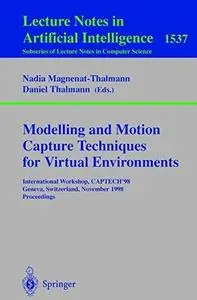 Lecture Notes in Artificial Intelligence 1537
Subseries of Lecture Notes in Computer Science

Nadia Magnenat-Thalmann
Daniel Thalmann (Eds.)

Modelling and Motion Capture Techniques for Virtual Environments

International Workshop, CAPTECH'98
Geneva, Switzerland, November 1998
Proceedings

Springer